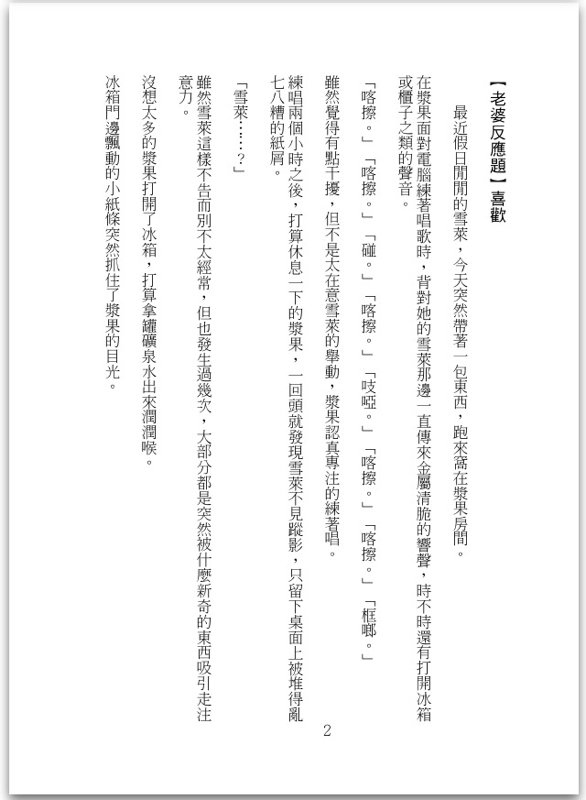 【老婆反應題】喜歡

最近假日閒閒的雪萊，今天突然帶著一包東西，跑來窩在漿果房間。

在漿果面對電腦練著唱歌時，背對她的雪萊那邊一直傳來金屬清脆的響聲，時不時還有打開冰箱或櫃子之類的聲音。

「喀擦。」「喀擦。」「碰。」「喀擦。」「吱啞。」「喀擦。」「喀擦。」「框啷。」

雖然覺得有點干擾，但不是太在意雪萊的舉動，漿果認真專注的練著唱。

練唱兩個小時之後，打算休息一下的漿果，一回頭就發現雪萊不見蹤影，只留下桌面上被堆得亂七八糟的紙屑。

「雪萊……？」

雖然雪萊這樣不告而別不太經常，但也發生過幾次，大部分都是突然被什麼新奇的東西吸引走注意力。

沒想太多的漿果打開了冰箱，打算拿罐礦泉水出來潤潤喉。

冰箱門邊飄動的小紙條突然抓住了漿果的目光。

2